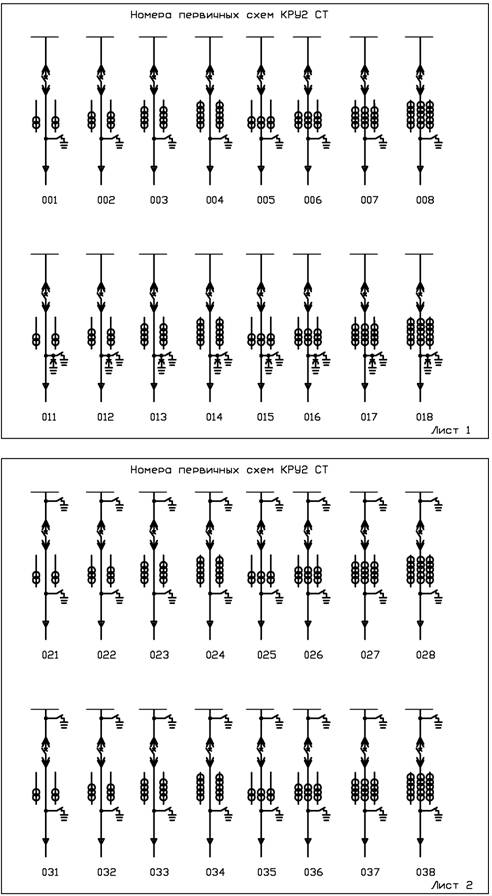 Номера первичных схем КРУ2 СТ

001 002 003 004 005 006 007 008

011 012 013 014 015 016 017 018

Лист 1

Номера первичных схем КРУ2 СТ

021 022 023 024 025 026 027 028

031 032 033 034 035 036 037 038

Лист 2